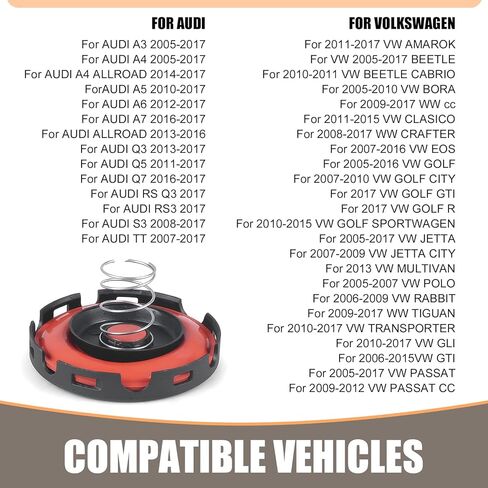 FOR AUDI

For AUDI A3 2005-2017
For AUDI A4 2005-2017
For AUDI A4 ALLROAD 2014-2017
ForAUDI A5 2010-2017
For AUDI A6 2012-2017
For AUDI A7 2016-2017
For AUDI ALLROAD 2013-2016
For AUDI Q3 2013-2017
For AUDI Q5 2011-2017
For AUDI Q7 2016-2017
For AUDI RS Q3 2017
For AUDI RS3 2017
For AUDI S3 2008-2017
For AUDI TT 2007-2017

FOR VOLKSWAGEN

For 2011-2017 VW AMAROK
For VW 2005-2017 BEETLE
For 2010-2011 VW BEETLE CABRIO
For 2005-2010 VW BORA
For 2009-2017 WW cc
For 2011-2015 VW CLASICO
For 2008-2017 WW CRAFTER
For 2007-2016 VW EOS
For 2005-2016 VW GOLF
For 2007-2010 VW GOLF CITY
For 2017 VW GOLF GTI
For 2017 VW GOLF R
For 2010-2015 VW GOLF SPORTWAGEN
For 2005-2017 VW JETTA
For 2007-2009 VW JETTA CITY
For 2013 VW MULTIVAN
For 2005-2007 VW POLO
For 2006-2009 VW RABBIT
For 2009-2017 WW TIGUAN
For 2010-2017 VW TRANSPORTER
For 2010-2017 VW GLI
For 2006-2015VW GTI
For 2005-2017 VW PASSAT
For 2009-2012 VW PASSAT CC

COMPATIBLE VEHICLES